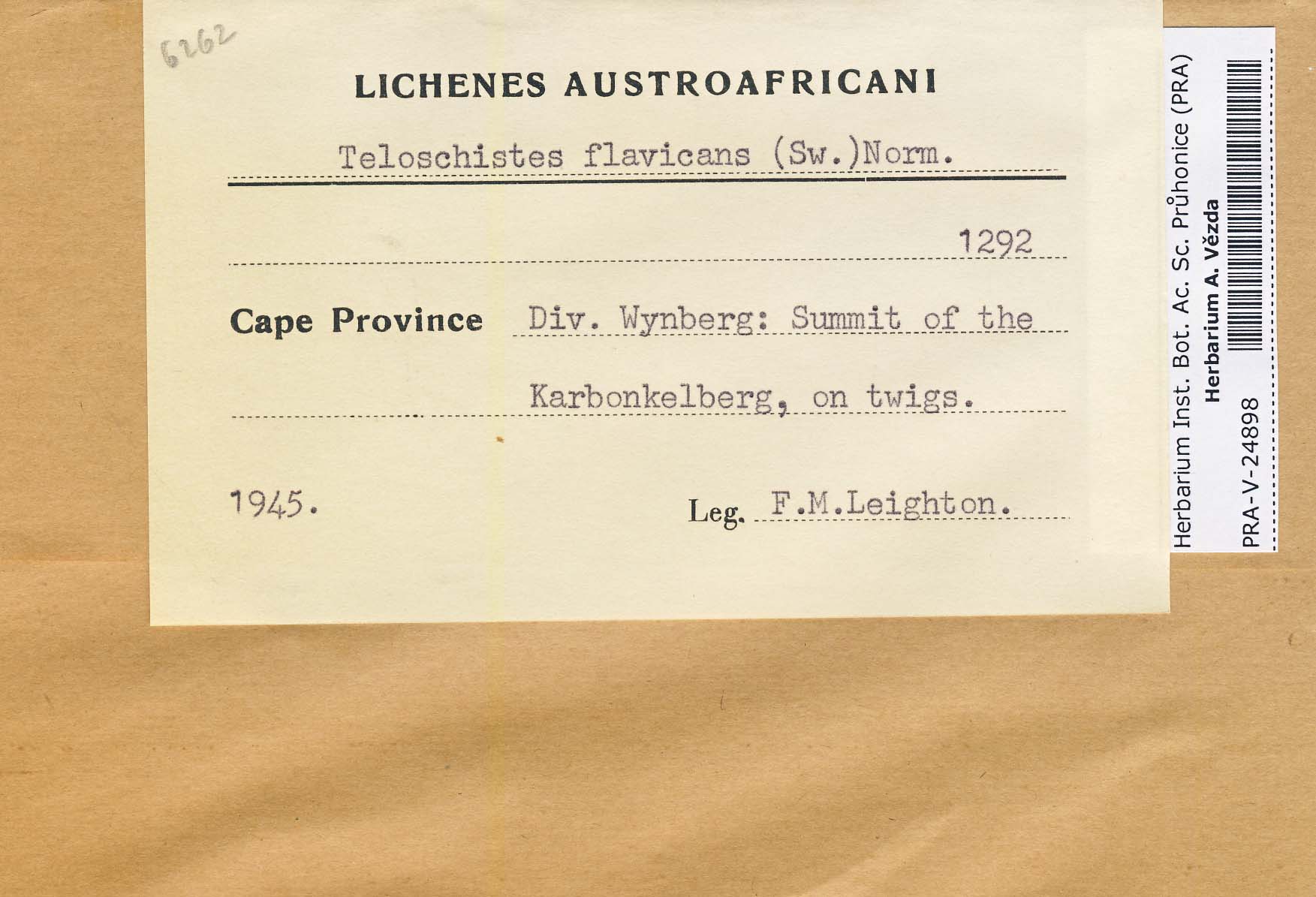 6262

LICHENES AUSTROAFRICANI

Teloschistes flavicans (Sw.)Norm.

1292

Cape Province Div. Wynberg: Summit of the Karbonkelberg, on twigs.

1945.

Leg. F.M.Leighton.

Herbarium Inst. Bot. Ac. Sc. Průhonice (PRA)
Herbarium A. Vězda
PRA-V-24898